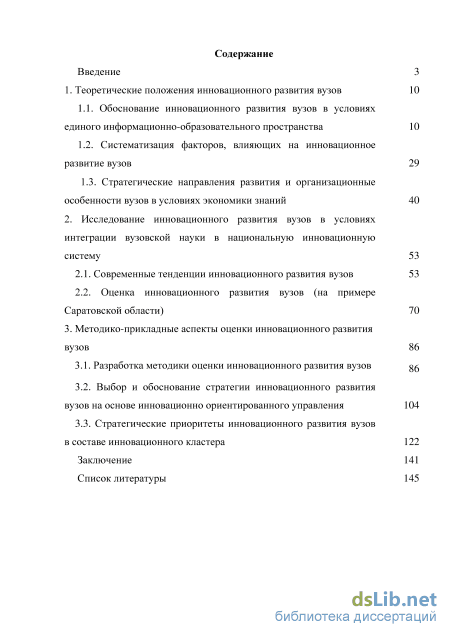 Содержание

Введение 3

1. Теоретические положения инновационного развития вузов 10

1.1. Обоснование инновационного развития вузов в условиях единого информационно-образовательного пространства 10

1.2. Систематизация факторов, влияющих на инновационное развитие вузов 29

1.3. Стратегические направления развития и организационные особенности вузов в условиях экономики знаний 40

2. Исследование инновационного развития вузов в условиях интеграции вузовской науки в национальную инновационную систему 53

2.1. Современные тенденции инновационного развития вузов 53

2.2. Оценка инновационного развития вузов (на примере Саратовской области) 70

3. Методико-прикладные аспекты оценки инновационного развития вузов 86

3.1. Разработка методики оценки инновационного развития вузов 86

3.2. Выбор и обоснование стратегии инновационного развития вузов на основе инновационно ориентированного управления 104

3.3. Стратегические приоритеты инновационного развития вузов в составе инновационного кластера 122

Заключение 141

Список литературы 145

dsLib.net
библиотека диссертаций